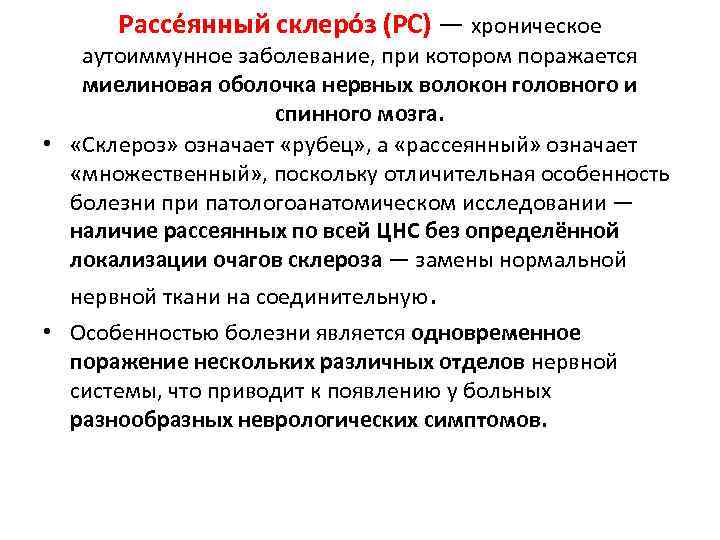 Рассе́янный склеро́з (РС) — хроническое аутоиммунное заболевание, при котором поражается миелиновая оболочка нервных волокон головного и спинного мозга.

• «Склероз» означает «рубец», а «рассеянный» означает «множественный», поскольку отличительная особенность болезни при патологоанатомическом исследовании — наличие рассеянных по всей ЦНС без определённой локализации очагов склероза — замены нормальной нервной ткани на соединительную.

• Особенностью болезни является одновременное поражение нескольких различных отделов нервной системы, что приводит к появлению у больных разнообразных неврологических симптомов.